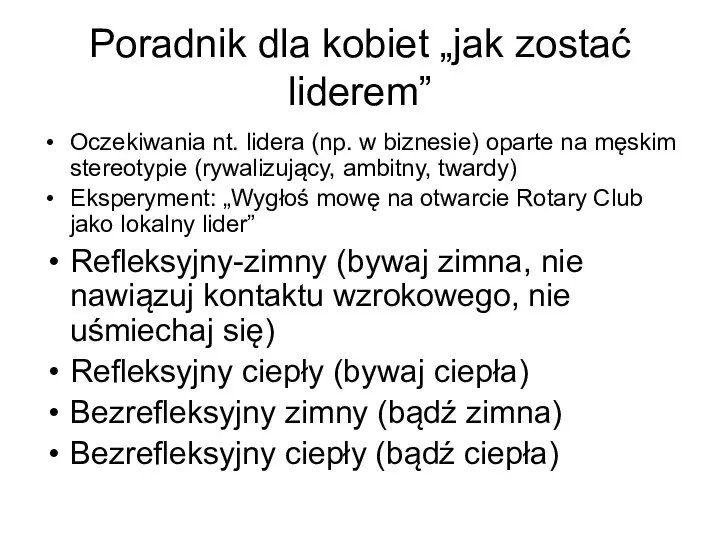 Poradnik dla kobiet „jak zostać liderem”

• Oczekiwania nt. lidera (np. w biznesie) oparte na męskim stereotypie (rywalizujący, ambitny, twardy)
• Eksperyment: „Wygłoś mowę na otwarcie Rotary Club jako lokalny lider”
• Refleksyjny-zimny (bywaj zimna, nie nawiązuj kontaktu wzrokowego, nie uśmiechaj się)
• Refleksyjny ciepły (bywaj ciepła)
• Bezrefleksyjny zimny (bądź zimna)
• Bezrefleksyjny ciepły (bądź ciepła)